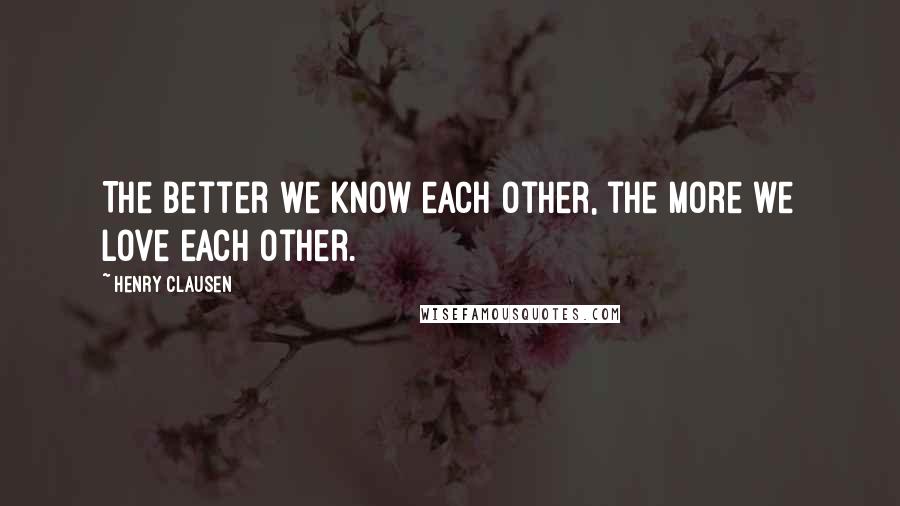 THE BETTER WE KNOW EACH OTHER, THE MORE WE LOVE EACH OTHER.

~ HENRY CLAUSEN

WISEFAMOUSQUOTES.COM